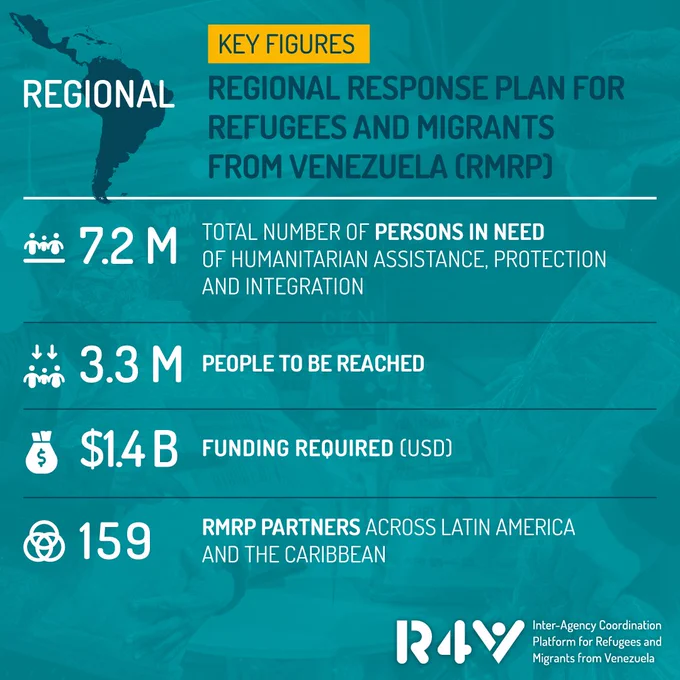 REGIONAL

KEY FIGURES

REGIONAL RESPONSE PLAN FOR REFUGEES AND MIGRANTS FROM VENEZUELA (RMRP)

7.2 M TOTAL NUMBER OF PERSONS IN NEED OF HUMANITARIAN ASSISTANCE, PROTECTION AND INTEGRATION

3.3 M PEOPLE TO BE REACHED

$1.4 B FUNDING REQUIRED (USD)

159 RMRP PARTNERS ACROSS LATIN AMERICA AND THE CARIBBEAN

R4V Inter-Agency Coordination Platform for Refugees and Migrants from Venezuela